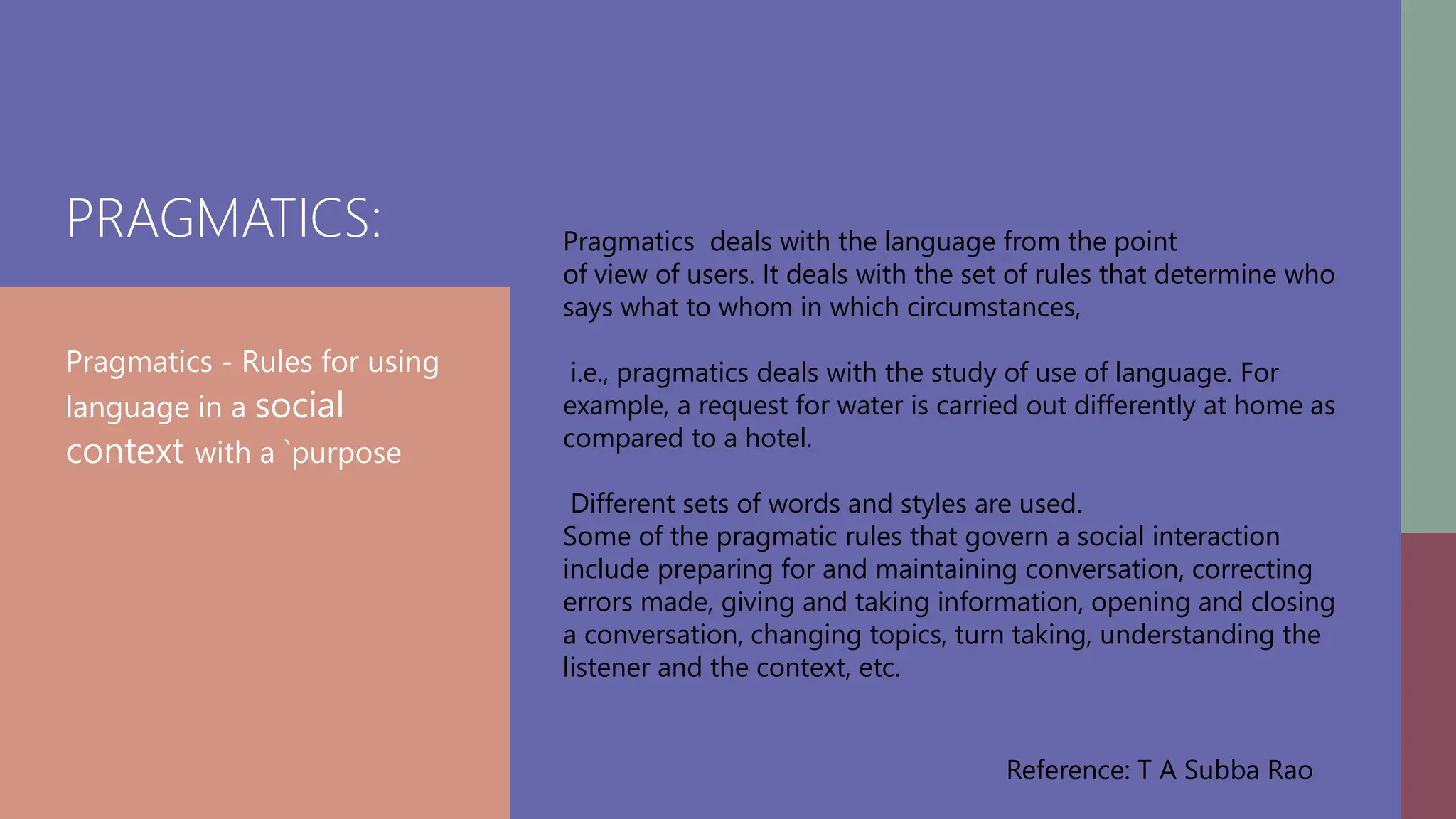 PRAGMATICS:

Pragmatics - Rules for using language in a social context with a `purpose

Pragmatics deals with the language from the point of view of users. It deals with the set of rules that determine who says what to whom in which circumstances,

i.e., pragmatics deals with the study of use of language. For example, a request for water is carried out differently at home as compared to a hotel.

Different sets of words and styles are used.
Some of the pragmatic rules that govern a social interaction include preparing for and maintaining conversation, correcting errors made, giving and taking information, opening and closing a conversation, changing topics, turn taking, understanding the listener and the context, etc.

Reference: T A Subba Rao